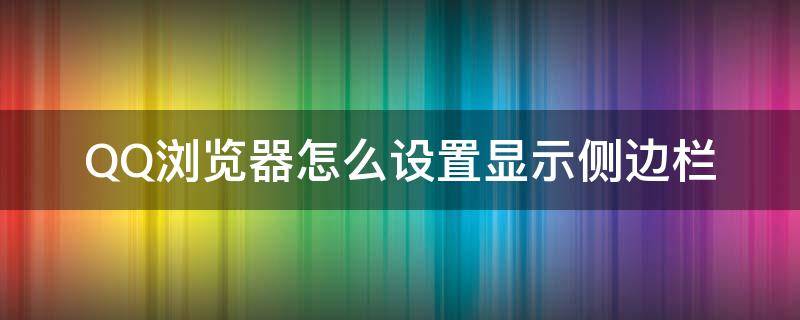 QQ浏览器怎么设置显示侧边栏